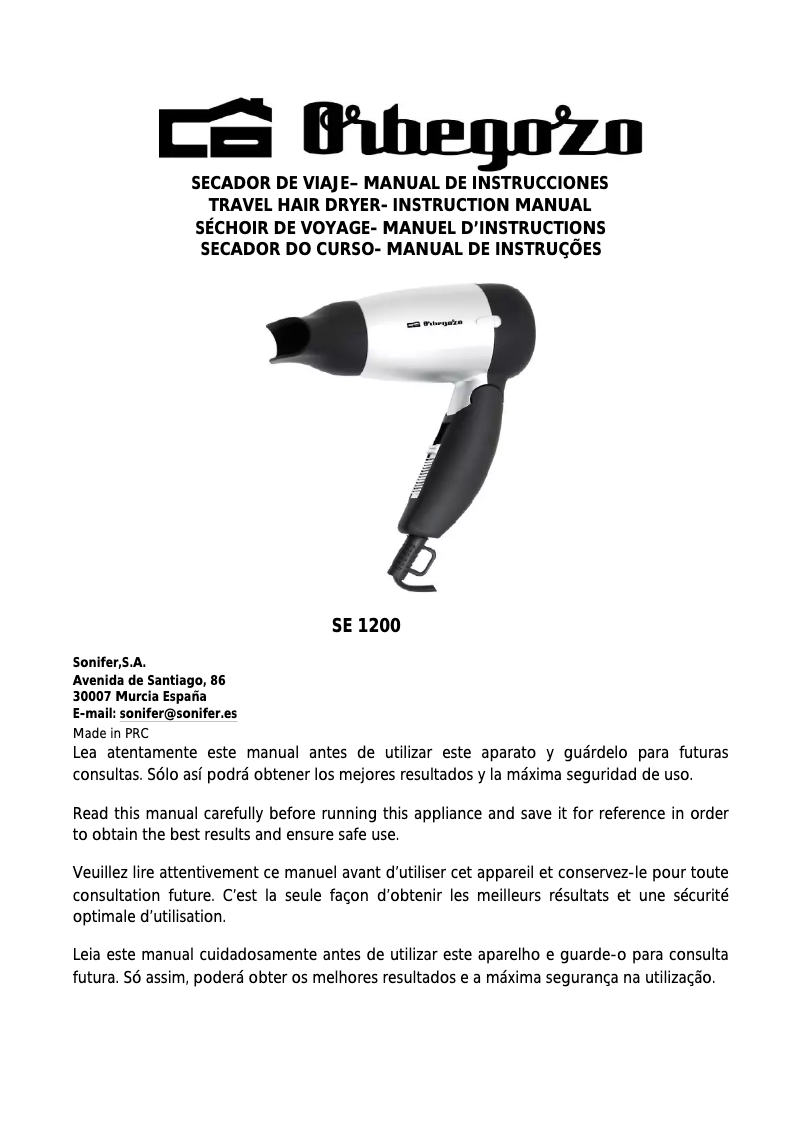 Orbegozo

SECADOR DE VIAJE– MANUAL DE INSTRUCCIONES
TRAVEL HAIR DRYER- INSTRUCTION MANUAL
SÉCHOIR DE VOYAGE- MANUEL D'INSTRUCTIONS
SECADOR DO CURSO- MANUAL DE INSTRUÇÕES

Orbegozo

SE 1200

Sonifer,S.A.
Avenida de Santiago, 86
30007 Murcia España
E-mail: sonifer@sonifer.es
Made in PRC

Lea atentamente este manual antes de utilizar este aparato y guárdelo para futuras consultas. Sólo así podrá obtener los mejores resultados y la máxima seguridad de uso.

Read this manual carefully before running this appliance and save it for reference in order to obtain the best results and ensure safe use.

Veuillez lire attentivement ce manuel avant d'utiliser cet appareil et conservez-le pour toute consultation future. C'est la seule façon d'obtenir les meilleurs résultats et une sécurité optimale d'utilisation.

Leia este manual cuidadosamente antes de utilizar este aparelho e guarde-o para consulta futura. Só assim, poderá obter os melhores resultados e a máxima segurança na utilização.